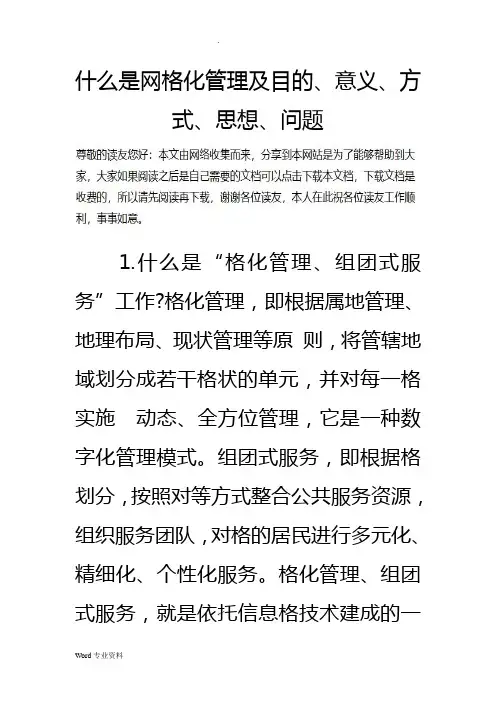 什么是网格化管理及目的、意义、方式、思想、问题

尊敬的读友您好：本文由网络收集而来，分享到本网站是为了能够帮助到大家，大家如果阅读之后是自己需要的文档可以点击下载本文档，下载文档是收费的，所以请先阅读再下载，谢谢各位读友，本人在此祝各位读友工作顺利，事事如意。

1.什么是“格化管理、组团式服务”工作?格化管理，即根据属地管理、地理布局、现状管理等原 则，将管辖地域划分成若干格状的单元，并对每一格实施 动态、全方位管理，它是一种数字化管理模式。组团式服务，即根据格划分，按照对等方式整合公共服务资源，组织服务团队，对格的居民进行多元化、精细化、个性化服务。格化管理、组团式服务，就是依托信息格技术建成的一

Word 专业资料